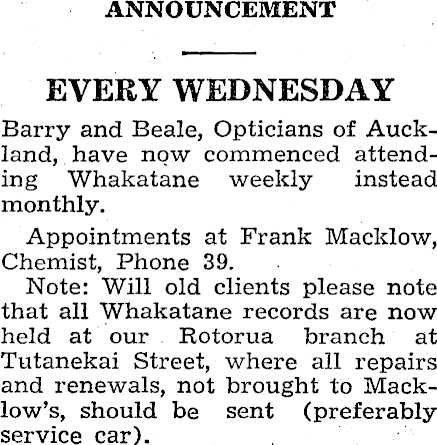 ANNOUNCEMENT

EVERY WEDNESDAY

Barry and Beale, Opticians of Auckland, have now commenced attending Whakatane weekly instead monthly.

Appointments at Frank Macklow, Chemist, Phone 39.

Note: Will old clients please note that all Whakatane records are now held at our Rotorua branch at Tutanekai Street, where all repairs and renewals, not brought to Macklow's, should be sent (preferably service car).